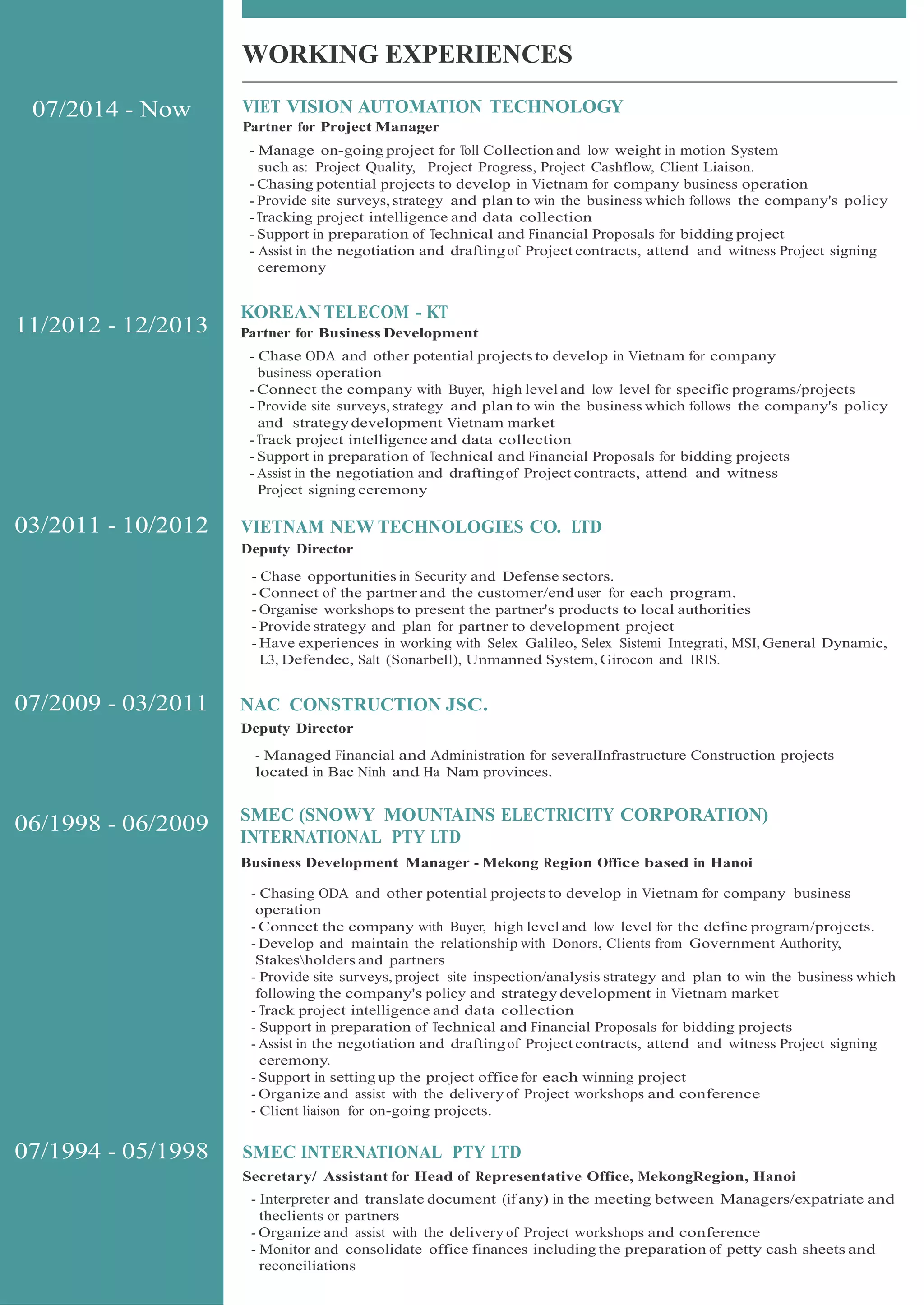 WORKING EXPERIENCES

07/2014 - Now

VIET VISION AUTOMATION TECHNOLOGY

Partner for Project Manager

- Manage on-going project for Toll Collection and low weight in motion System such as: Project Quality, Project Progress, Project Cashflow, Client Liaison.
- Chasing potential projects to develop in Vietnam for company business operation
- Provide site surveys, strategy and plan to win the business which follows the company's policy
- Tracking project intelligence and data collection
- Support in preparation of Technical and Financial Proposals for bidding project
- Assist in the negotiation and drafting of Project contracts, attend and witness Project signing ceremony

11/2012 - 12/2013

KOREAN TELECOM - KT

Partner for Business Development

- Chase ODA and other potential projects to develop in Vietnam for company business operation
- Connect the company with Buyer, high level and low level for specific programs/projects
- Provide site surveys, strategy and plan to win the business which follows the company's policy and strategy development Vietnam market
- Track project intelligence and data collection
- Support in preparation of Technical and Financial Proposals for bidding projects
- Assist in the negotiation and drafting of Project contracts, attend and witness Project signing ceremony

03/2011 - 10/2012

VIETNAM NEW TECHNOLOGIES CO. LTD

Deputy Director

- Chase opportunities in Security and Defense sectors.
- Connect of the partner and the customer/end user for each program.
- Organise workshops to present the partner's products to local authorities
- Provide strategy and plan for partner to development project
- Have experiences in working with Selex Galileo, Selex Sistemi Integrati, MSI, General Dynamic, L3, Defendec, Salt (Sonarbell), Unmanned System, Girocon and IRIS.

07/2009 - 03/2011

NAC CONSTRUCTION JSC.

Deputy Director

- Managed Financial and Administration for severalInfrastructure Construction projects located in Bac Ninh and Ha Nam provinces.

06/1998 - 06/2009

SMEC (SNOWY MOUNTAINS ELECTRICITY CORPORATION) INTERNATIONAL PTY LTD

Business Development Manager - Mekong Region Office based in Hanoi

- Chasing ODA and other potential projects to develop in Vietnam for company business operation
- Connect the company with Buyer, high level and low level for the define program/projects.
- Develop and maintain the relationship with Donors, Clients from Government Authority, Stakes\holders and partners
- Provide site surveys, project site inspection/analysis strategy and plan to win the business which following the company's policy and strategy development in Vietnam market
- Track project intelligence and data collection
- Support in preparation of Technical and Financial Proposals for bidding projects
- Assist in the negotiation and drafting of Project contracts, attend and witness Project signing ceremony.
- Support in setting up the project office for each winning project
- Organize and assist with the delivery of Project workshops and conference
- Client liaison for on-going projects.

07/1994 - 05/1998

SMEC INTERNATIONAL PTY LTD

Secretary/ Assistant for Head of Representative Office, MekongRegion, Hanoi

- Interpreter and translate document (if any) in the meeting between Managers/expatriate and theclients or partners
- Organize and assist with the delivery of Project workshops and conference
- Monitor and consolidate office finances including the preparation of petty cash sheets and reconciliations